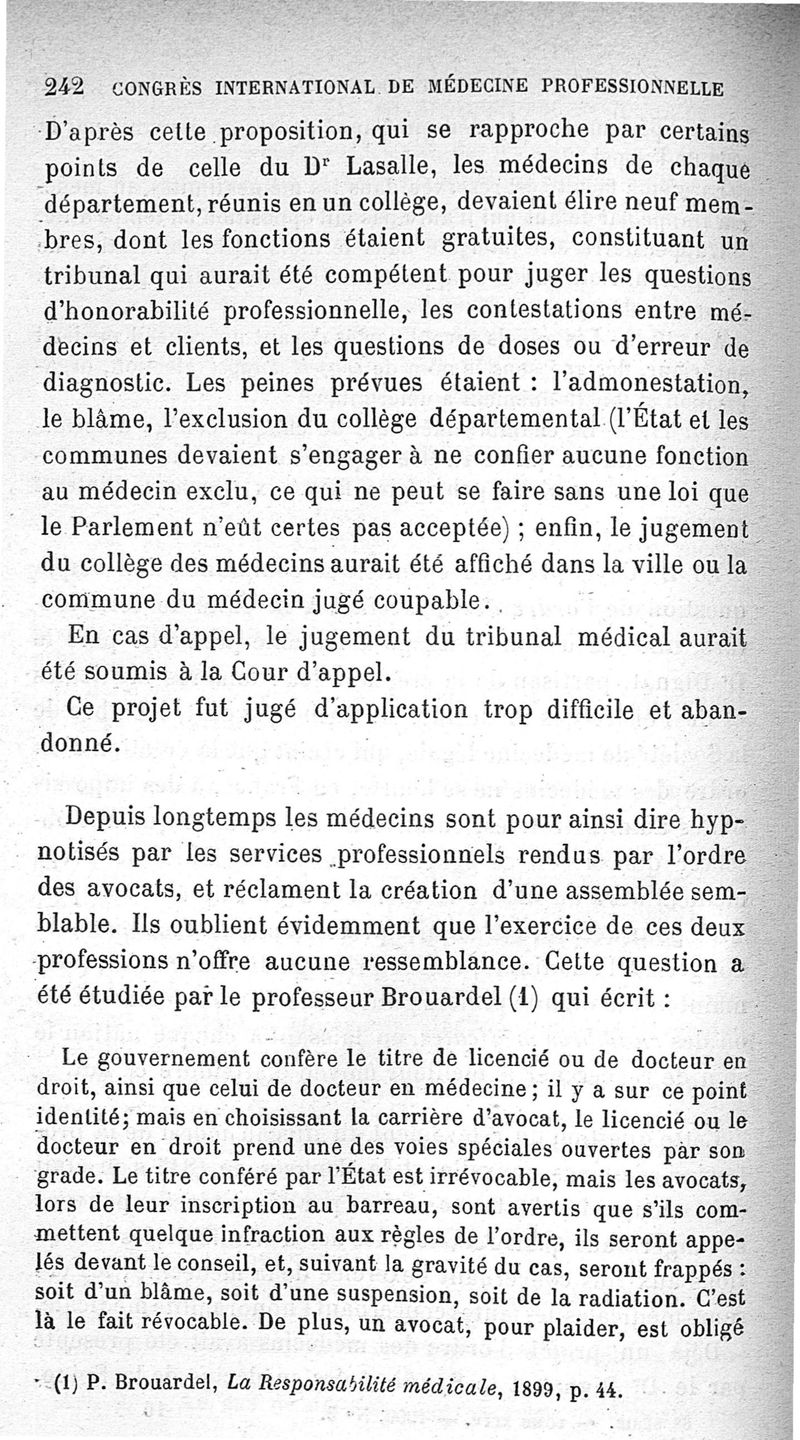 242 CONGRÈS INTERNATIONAL DE MÉDECINE PROFESSIONNELLE

D'après cette proposition, qui se rapproche par certains points de celle du Dr Lasalle, les médecins de chaque département, réunis en un collège, devaient élire neuf membres, dont les fonctions étaient gratuites, constituant un tribunal qui aurait été compétent pour juger les questions d'honorabilité professionnelle, les contestations entre médecins et clients, et les questions de doses ou d'erreur de diagnostic. Les peines prévues étaient : l'admonestation, le blâme, l'exclusion du collège départemental (l'État et les communes devaient s'engager à ne confier aucune fonction au médecin exclu, ce qui ne peut se faire sans une loi que le Parlement n'eût certes pas acceptée) ; enfin, le jugement du collège des médecins aurait été affiché dans la ville ou la commune du médecin jugé coupable.

En cas d'appel, le jugement du tribunal médical aurait été soumis à la Cour d'appel.

Ce projet fut jugé d'application trop difficile et abandonné.

Depuis longtemps les médecins sont pour ainsi dire hypnotisés par les services professionnels rendus par l'ordre des avocats, et réclament la création d'une assemblée semblable. Ils oublient évidemment que l'exercice de ces deux professions n'offre aucune ressemblance. Cette question a été étudiée par le professeur Brouardel (1) qui écrit :

Le gouvernement confère le titre de licencié ou de docteur en droit, ainsi que celui de docteur en médecine ; il y a sur ce point identité ; mais en choisissant la carrière d'avocat, le licencié ou le docteur en droit prend une des voies spéciales ouvertes par son grade. Le titre conféré par l'État est irrévocable, mais les avocats, lors de leur inscription au barreau, sont avertis que s'ils commettent quelque infraction aux règles de l'ordre, ils seront appelés devant le conseil, et, suivant la gravité du cas, seront frappés : soit d'un blâme, soit d'une suspension, soit de la radiation. C'est là le fait révocable. De plus, un avocat, pour plaider, est obligé

(1) P. Brouardel, La Responsabilité médicale, 1899, p. 44.